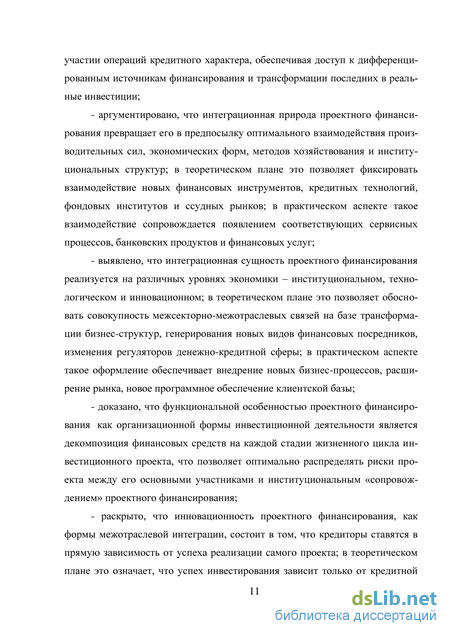 участии операций кредитного характера, обеспечивая доступ к дифференцированным источникам финансирования и трансформации последних в реальные инвестиции;

- аргументировано, что интеграционная природа проектного финансирования превращает его в предпосылку оптимального взаимодействия производительных сил, экономических форм, методов хозяйствования и институциональных структур; в теоретическом плане это позволяет фиксировать взаимодействие новых финансовых инструментов, кредитных технологий, фондовых институтов и ссудных рынков; в практическом аспекте такое взаимодействие сопровождается появлением соответствующих сервисных процессов, банковских продуктов и финансовых услуг;

- выявлено, что интеграционная сущность проектного финансирования реализуется на различных уровнях экономики – институциональном, технологическом и инновационном; в теоретическом плане это позволяет обосновать совокупность межсекторно-межотраслевых связей на базе трансформации бизнес-структур, генерирования новых видов финансовых посредников, изменения регуляторов денежно-кредитной сферы; в практическом аспекте такое оформление обеспечивает внедрение новых бизнес-процессов, расширение рынка, новое программное обеспечение клиентской базы;

- доказано, что функциональной особенностью проектного финансирования как организационной формы инвестиционной деятельности является декомпозиция финансовых средств на каждой стадии жизненного цикла инвестиционного проекта, что позволяет оптимально распределять риски проекта между его основными участниками и институциональным «сопровождением» проектного финансирования;

- раскрыто, что инновационность проектного финансирования, как формы межотраслевой интеграции, состоит в том, что кредиторы ставятся в прямую зависимость от успеха реализации самого проекта; в теоретическом плане это означает, что успех инвестирования зависит только от кредитной

11

dsLib.net
библиотека диссертаций